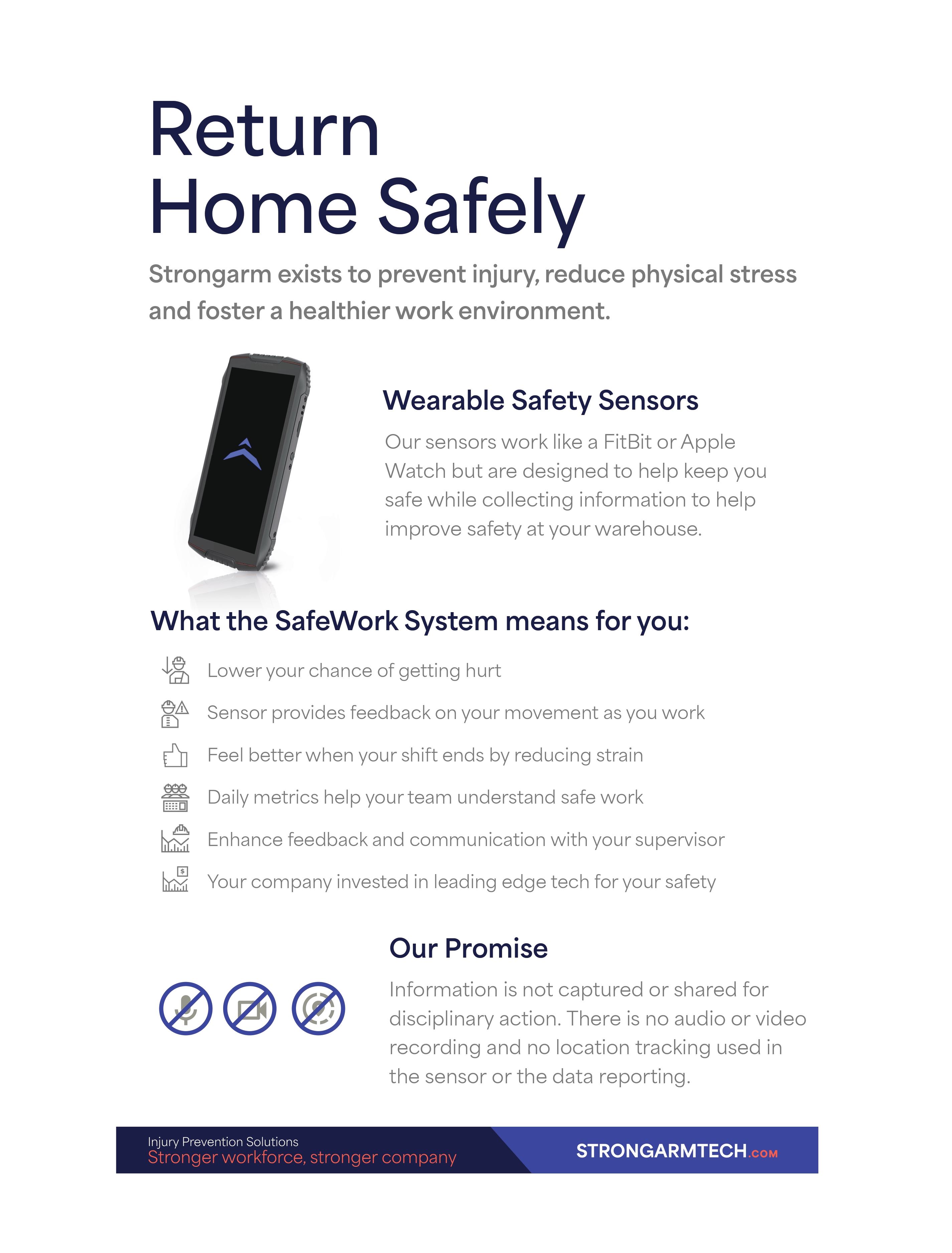 Return Home Safely

Strongarm exists to prevent injury, reduce physical stress and foster a healthier work environment.

Wearable Safety Sensors

Our sensors work like a FitBit or Apple Watch but are designed to help keep you safe while collecting information to help improve safety at your warehouse.

What the SafeWork System means for you:

Lower your chance of getting hurt

Sensor provides feedback on your movement as you work

Feel better when your shift ends by reducing strain

Daily metrics help your team understand safe work

Enhance feedback and communication with your supervisor

Your company invested in leading edge tech for your safety

Our Promise

Information is not captured or shared for disciplinary action. There is no audio or video recording and no location tracking used in the sensor or the data reporting.

Injury Prevention Solutions
Stronger workforce, stronger company

STRONGARMTECH.COM